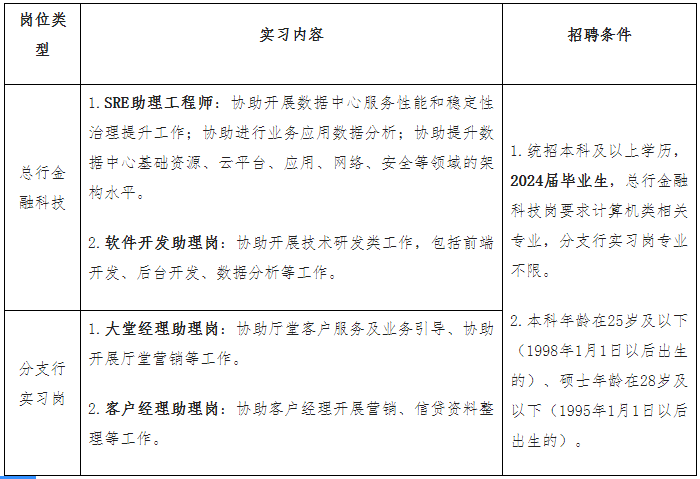 | 岗位类型 | 实习内容 | 招聘条件 |
|---|---|---|
| 总行金融科技 | 1. SRE助理工程师：协助开展数据中心服务性能和稳定性治理提升工作；协助进行业务应用数据分析；协助提升数据中心基础资源、云平台、应用、网络、安全等领域的架构水平。<br><br>2. 软件开发助理岗：协助开展技术研发类工作，包括前端开发、后台开发、数据分析等工作。 | 1. 统招本科及以上学历，2024届毕业生，总行金融科技岗要求计算机类相关专业，分支行实习岗专业不限。<br><br>2. 本科年龄在25岁及以下（1998年1月1日以后出生的）、硕士年龄在28岁及以下（1995年1月1日以后出生的）。 |
| 分支行实习岗 | 1. 大堂经理助理岗：协助厅堂客户服务及业务引导、协助开展厅堂营销等工作。<br><br>2. 客户经理助理岗：协助客户经理开展营销、信贷资料整理等工作。 | |